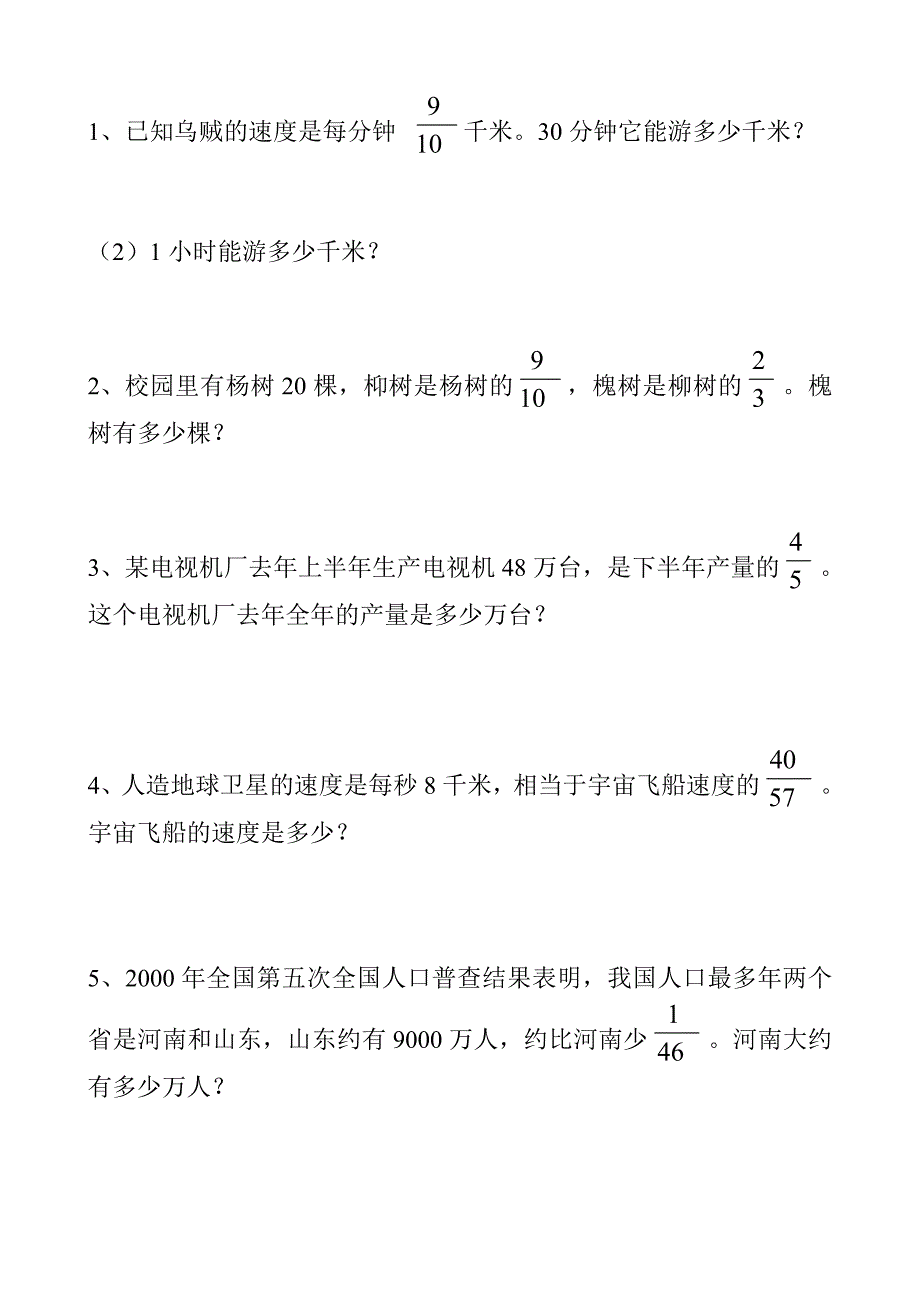 1、已知乌贼的速度是每分钟 $\frac{9}{10}$ 千米。30 分钟它能游多少千米？

（2）1 小时能游多少千米？

2、校园里有杨树 20 棵，柳树是杨树的 $\frac{9}{10}$，槐树是柳树的 $\frac{2}{3}$ 。槐树有多少棵？

3、某电视机厂去年上半年生产电视机 48 万台，是下半年产量的 $\frac{4}{5}$ 。这个电视机厂去年全年的产量是多少万台？

4、人造地球卫星的速度是每秒 8 千米，相当于宇宙飞船速度的 $\frac{40}{57}$ 。宇宙飞船的速度是多少？

5、2000 年全国第五次全国人口普查结果表明，我国人口最多年两个省是河南和山东，山东约有 9000 万人，约比河南少 $\frac{1}{46}$ 。河南大约有多少万人？